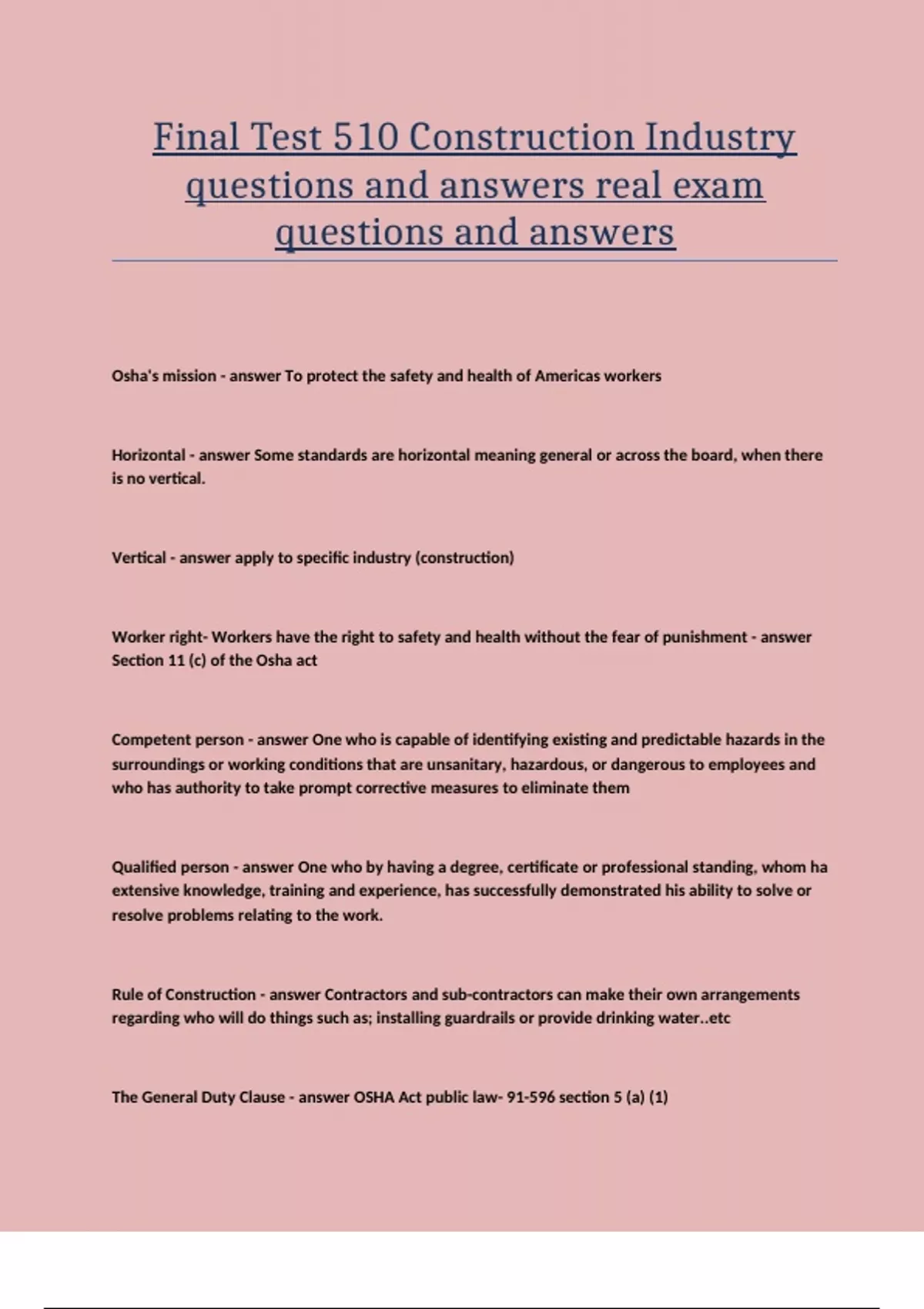 Final Test 510 Construction Industry questions and answers real exam questions and answers

Osha's mission - answer To protect the safety and health of Americas workers

Horizontal - answer Some standards are horizontal meaning general or across the board, when there is no vertical.

Vertical - answer apply to specific industry (construction)

Worker right- Workers have the right to safety and health without the fear of punishment - answer Section 11 (c) of the Osha act

Competent person - answer One who is capable of identifying existing and predictable hazards in the surroundings or working conditions that are unsanitary, hazardous, or dangerous to employees and who has authority to take prompt corrective measures to eliminate them

Qualified person - answer One who by having a degree, certificate or professional standing, whom ha extensive knowledge, training and experience, has successfully demonstrated his ability to solve or resolve problems relating to the work.

Rule of Construction - answer Contractors and sub-contractors can make their own arrangements regarding who will do things such as; installing guardrails or provide drinking water..etc

The General Duty Clause - answer OSHA Act public law- 91-596 section 5 (a) (1)